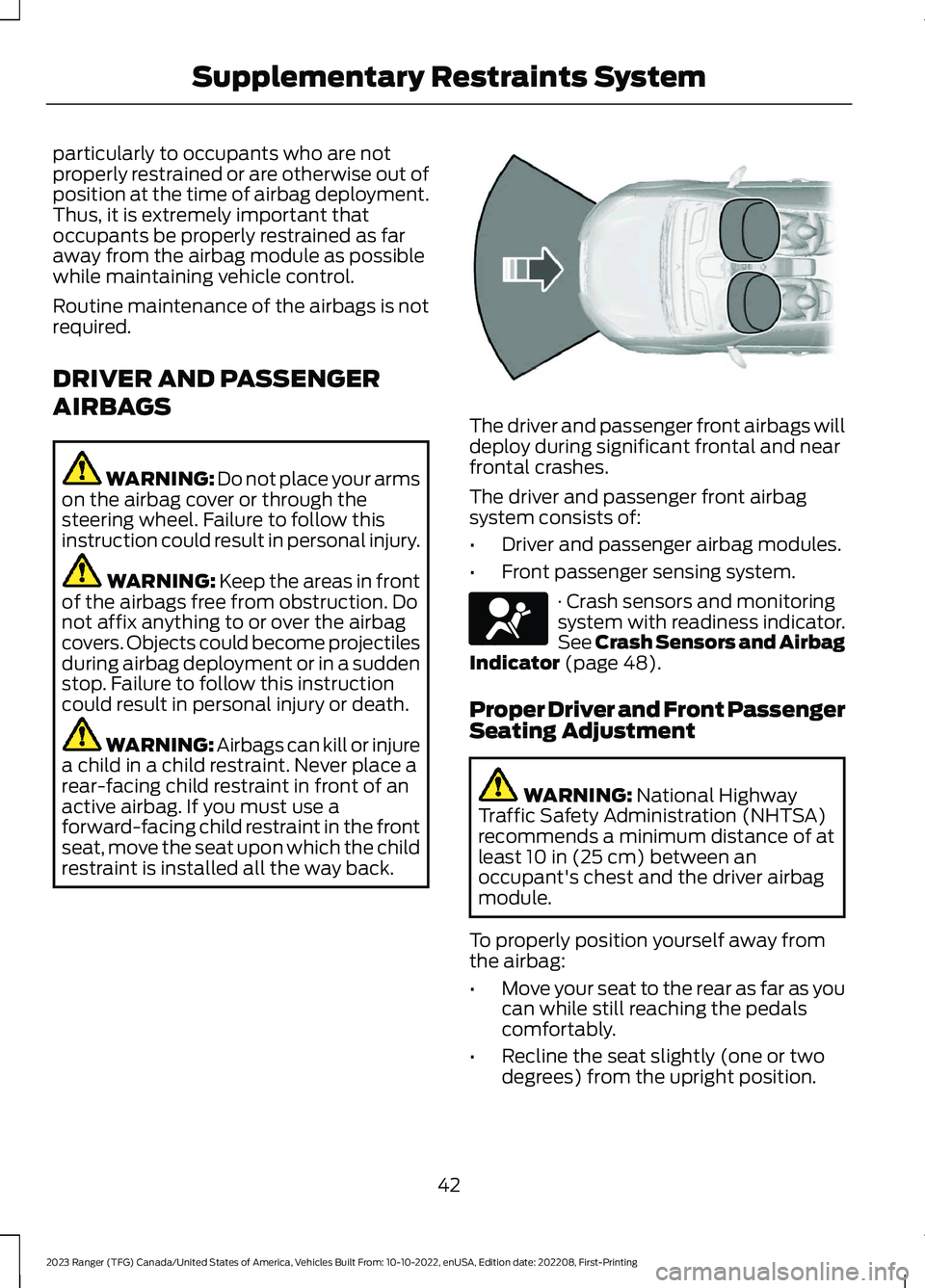 Supplementary Restraints System

particularly to occupants who are not properly restrained or are otherwise out of position at the time of airbag deployment. Thus, it is extremely important that occupants be properly restrained as far away from the airbag module as possible while maintaining vehicle control.

Routine maintenance of the airbags is not required.

DRIVER AND PASSENGER AIRBAGS

WARNING: Do not place your arms on the airbag cover or through the steering wheel. Failure to follow this instruction could result in personal injury.

WARNING: Keep the areas in front of the airbags free from obstruction. Do not affix anything to or over the airbag covers. Objects could become projectiles during airbag deployment or in a sudden stop. Failure to follow this instruction could result in personal injury or death.

WARNING: Airbags can kill or injure a child in a child restraint. Never place a rear-facing child restraint in front of an active airbag. If you must use a forward-facing child restraint in the front seat, move the seat upon which the child restraint is installed all the way back.

The driver and passenger front airbags will deploy during significant frontal and near frontal crashes.

The driver and passenger front airbag system consists of:

• Driver and passenger airbag modules.

• Front passenger sensing system.

· Crash sensors and monitoring system with readiness indicator. See Crash Sensors and Airbag Indicator (page 48).

Proper Driver and Front Passenger Seating Adjustment

WARNING: National Highway Traffic Safety Administration (NHTSA) recommends a minimum distance of at least 10 in (25 cm) between an occupant's chest and the driver airbag module.

To properly position yourself away from the airbag:

• Move your seat to the rear as far as you can while still reaching the pedals comfortably.

• Recline the seat slightly (one or two degrees) from the upright position.

42

2023 Ranger (TFG) Canada/United States of America, Vehicles Built From: 10-10-2022, enUSA, Edition date: 202208, First-Printing

carmanualsonline.info